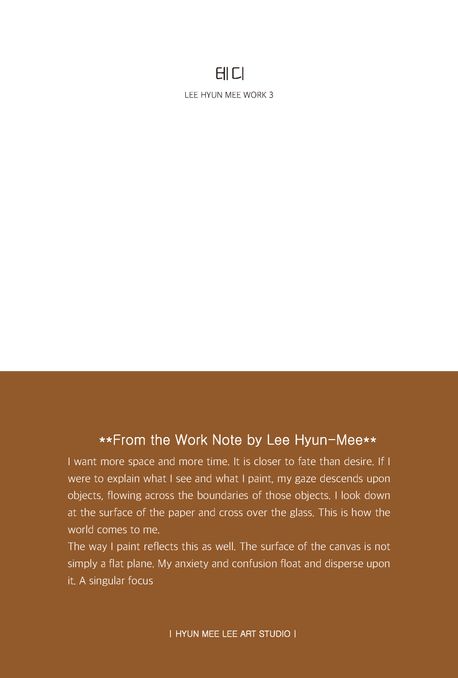 테디

LEE HYUN MEE WORK 3

**From the Work Note by Lee Hyun-Mee**

I want more space and more time. It is closer to fate than desire. If I were to explain what I see and what I paint, my gaze descends upon objects, flowing across the boundaries of those objects. I look down at the surface of the paper and cross over the glass. This is how the world comes to me.

The way I paint reflects this as well. The surface of the canvas is not simply a flat plane. My anxiety and confusion float and disperse upon it. A singular focus

| HYUN MEE LEE ART STUDIO |